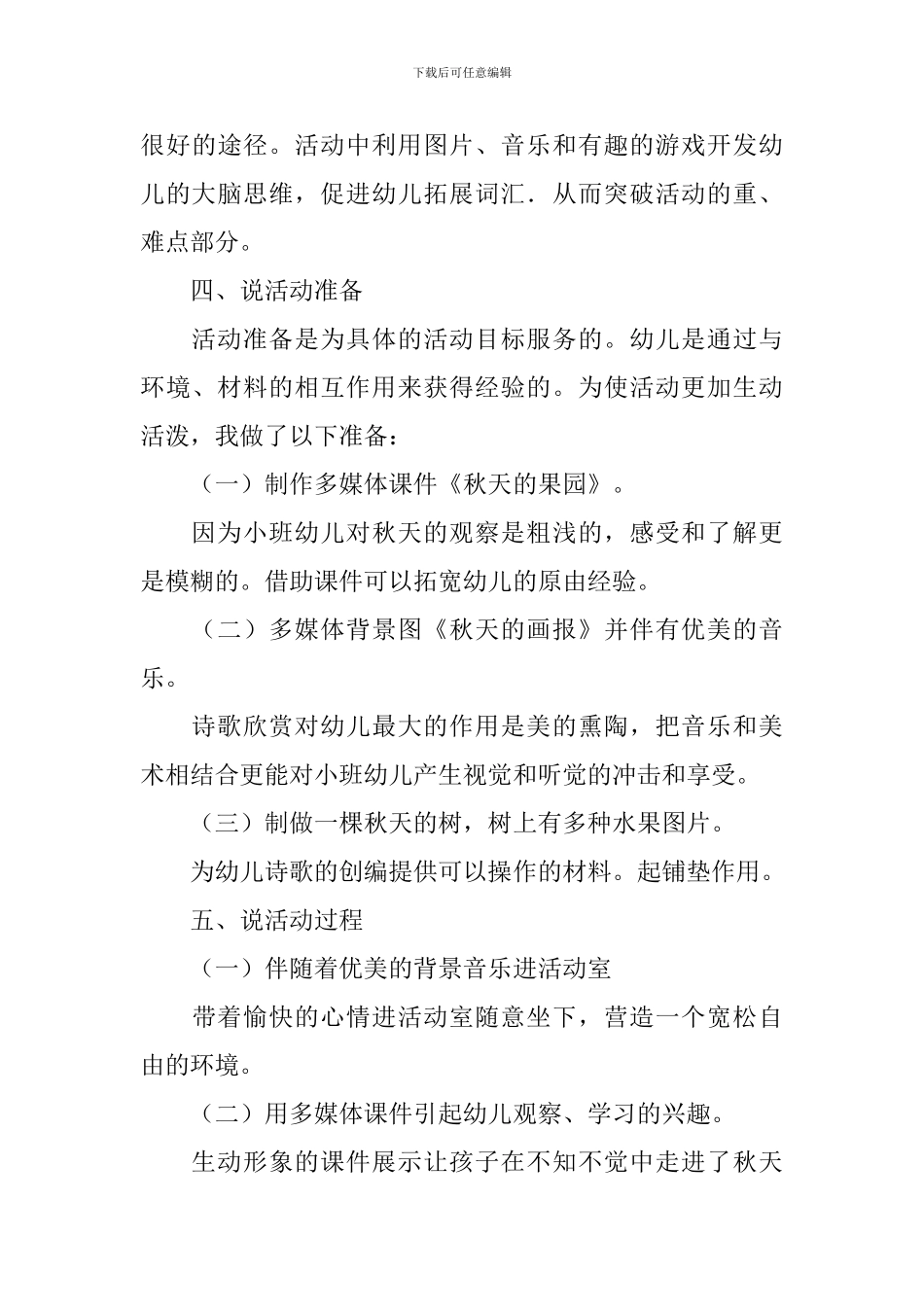 下载后可任意编辑

很好的途径。活动中利用图片、音乐和有趣的游戏开发幼儿的大脑思维，促进幼儿拓展词汇．从而突破活动的重、难点部分。

四、说活动准备

活动准备是为具体的活动目标服务的。幼儿是通过与环境、材料的相互作用来获得经验的。为使活动更加生动活泼，我做了以下准备：

（一）制作多媒体课件《秋天的果园》。

因为小班幼儿对秋天的观察是粗浅的，感受和了解更是模糊的。借助课件可以拓宽幼儿的原由经验。

（二）多媒体背景图《秋天的画报》并伴有优美的音乐。

诗歌欣赏对幼儿最大的作用是美的熏陶，把音乐和美术相结合更能对小班幼儿产生视觉和听觉的冲击和享受。

（三）制做一棵秋天的树，树上有多种水果图片。

为幼儿诗歌的创编提供可以操作的材料。起铺垫作用。

五、说活动过程

（一）伴随着优美的背景音乐进活动室

带着愉快的心情进活动室随意坐下，营造一个宽松自由的环境。

（二）用多媒体课件引起幼儿观察、学习的兴趣。

生动形象的课件展示让孩子在不知不觉中走进了秋天